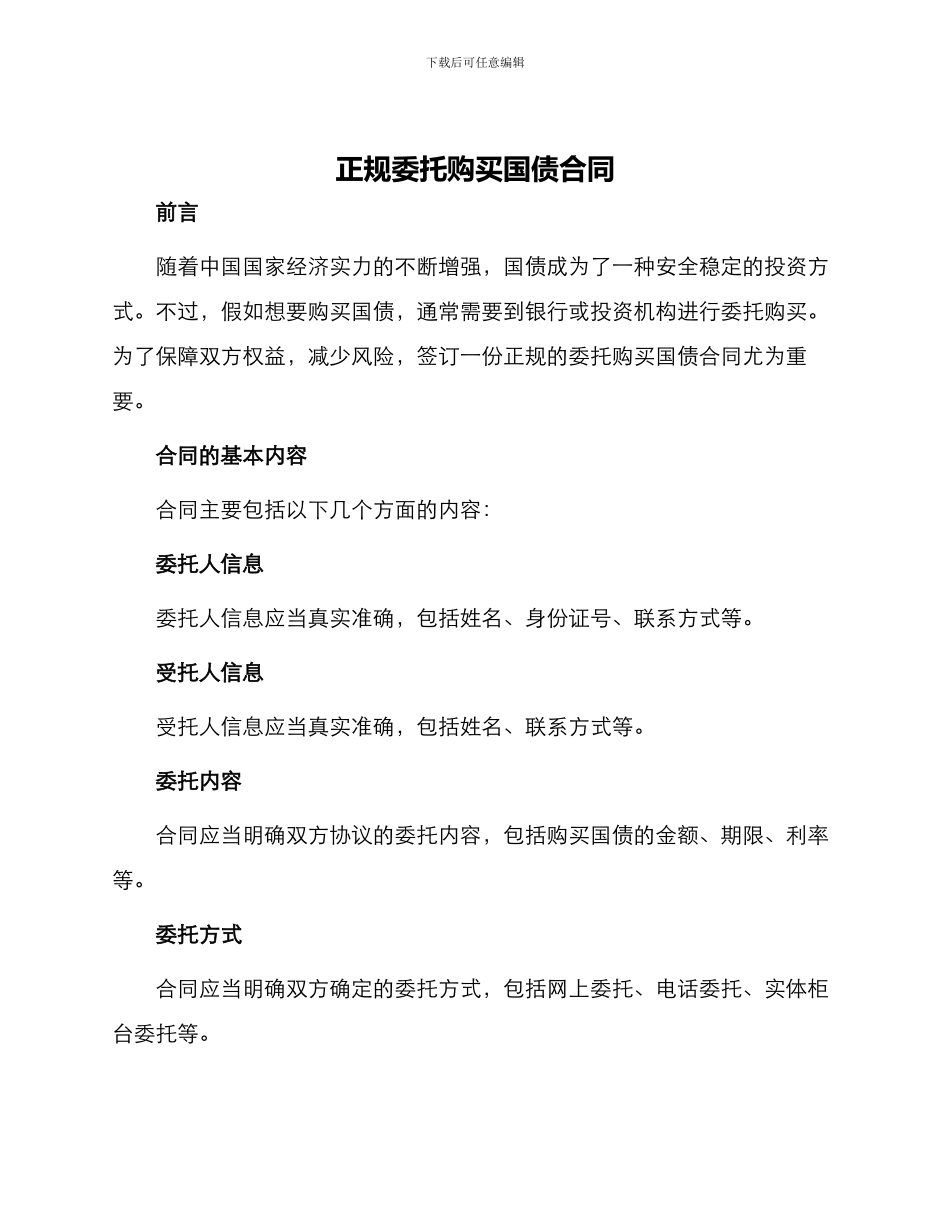 下载后可任意编辑

正规委托购买国债合同

前言

随着中国国家经济实力的不断增强，国债成为了一种安全稳定的投资方式。不过，假如想要购买国债，通常需要到银行或投资机构进行委托购买。为了保障双方权益，减少风险，签订一份正规的委托购买国债合同尤为重要。

合同的基本内容

合同主要包括以下几个方面的内容：

委托人信息

委托人信息应当真实准确，包括姓名、身份证号、联系方式等。

受托人信息

受托人信息应当真实准确，包括姓名、联系方式等。

委托内容

合同应当明确双方协议的委托内容，包括购买国债的金额、期限、利率等。

委托方式

合同应当明确双方确定的委托方式，包括网上委托、电话委托、实体柜台委托等。